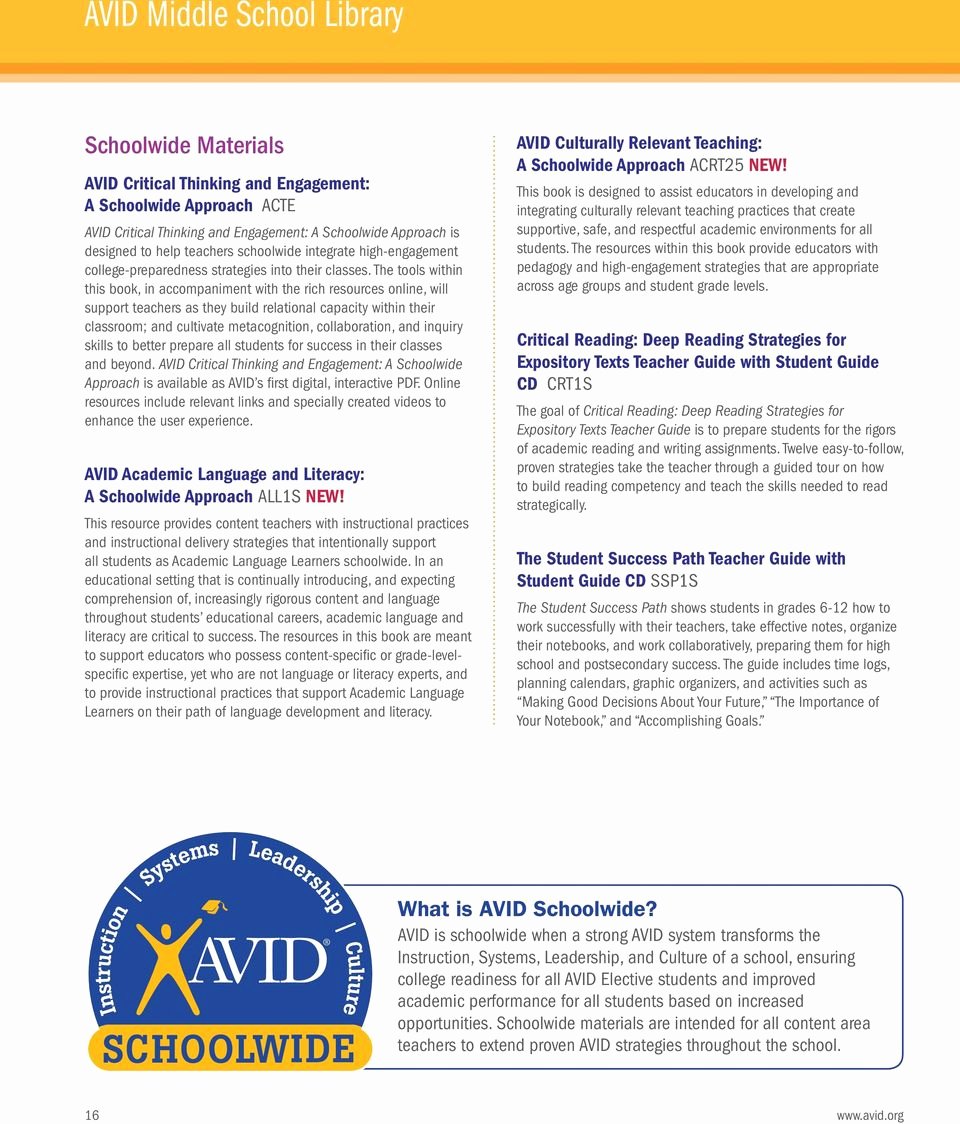 AVID Middle School Library

Schoolwide Materials

AVID Critical Thinking and Engagement: A Schoolwide Approach ACTE

AVID Critical Thinking and Engagement: A Schoolwide Approach is designed to help teachers schoolwide integrate high-engagement college-preparedness strategies into their classes. The tools within this book, in accompaniment with the rich resources online, will support teachers as they build relational capacity within their classroom; and cultivate metacognition, collaboration, and inquiry skills to better prepare all students for success in their classes and beyond. AVID Critical Thinking and Engagement: A Schoolwide Approach is available as AVID's first digital, interactive PDF. Online resources include relevant links and specially created videos to enhance the user experience.

AVID Academic Language and Literacy: A Schoolwide Approach ALL1S NEW!

This resource provides content teachers with instructional practices and instructional delivery strategies that intentionally support all students as Academic Language Learners schoolwide. In an educational setting that is continually introducing, and expecting comprehension of, increasingly rigorous content and language throughout students' educational careers, academic language and literacy are critical to success. The resources in this book are meant to support educators who possess content-specific or grade-level-specific expertise, yet who are not language or literacy experts, and to provide instructional practices that support Academic Language Learners on their path of language development and literacy.

AVID Culturally Relevant Teaching: A Schoolwide Approach ACRT25 NEW!

This book is designed to assist educators in developing and integrating culturally relevant teaching practices that create supportive, safe, and respectful academic environments for all students. The resources within this book provide educators with pedagogy and high-engagement strategies that are appropriate across age groups and student grade levels.

Critical Reading: Deep Reading Strategies for Expository Texts Teacher Guide with Student Guide CD CRT1S

The goal of Critical Reading: Deep Reading Strategies for Expository Texts Teacher Guide is to prepare students for the rigors of academic reading and writing assignments. Twelve easy-to-follow, proven strategies take the teacher through a guided tour on how to build reading competency and teach the skills needed to read strategically.

The Student Success Path Teacher Guide with Student Guide CD SSP1S

The Student Success Path shows students in grades 6-12 how to work successfully with their teachers, take effective notes, organize their notebooks, and work collaboratively, preparing them for high school and postsecondary success. The guide includes time logs, planning calendars, graphic organizers, and activities such as "Making Good Decisions About Your Future," "The Importance of Your Notebook," and "Accomplishing Goals."

Instruction | Systems | Leadership | Culture
AVID®
SCHOOLWIDE

What is AVID Schoolwide?
AVID is schoolwide when a strong AVID system transforms the Instruction, Systems, Leadership, and Culture of a school, ensuring college readiness for all AVID Elective students and improved academic performance for all students based on increased opportunities. Schoolwide materials are intended for all content area teachers to extend proven AVID strategies throughout the school.

16

www.avid.org